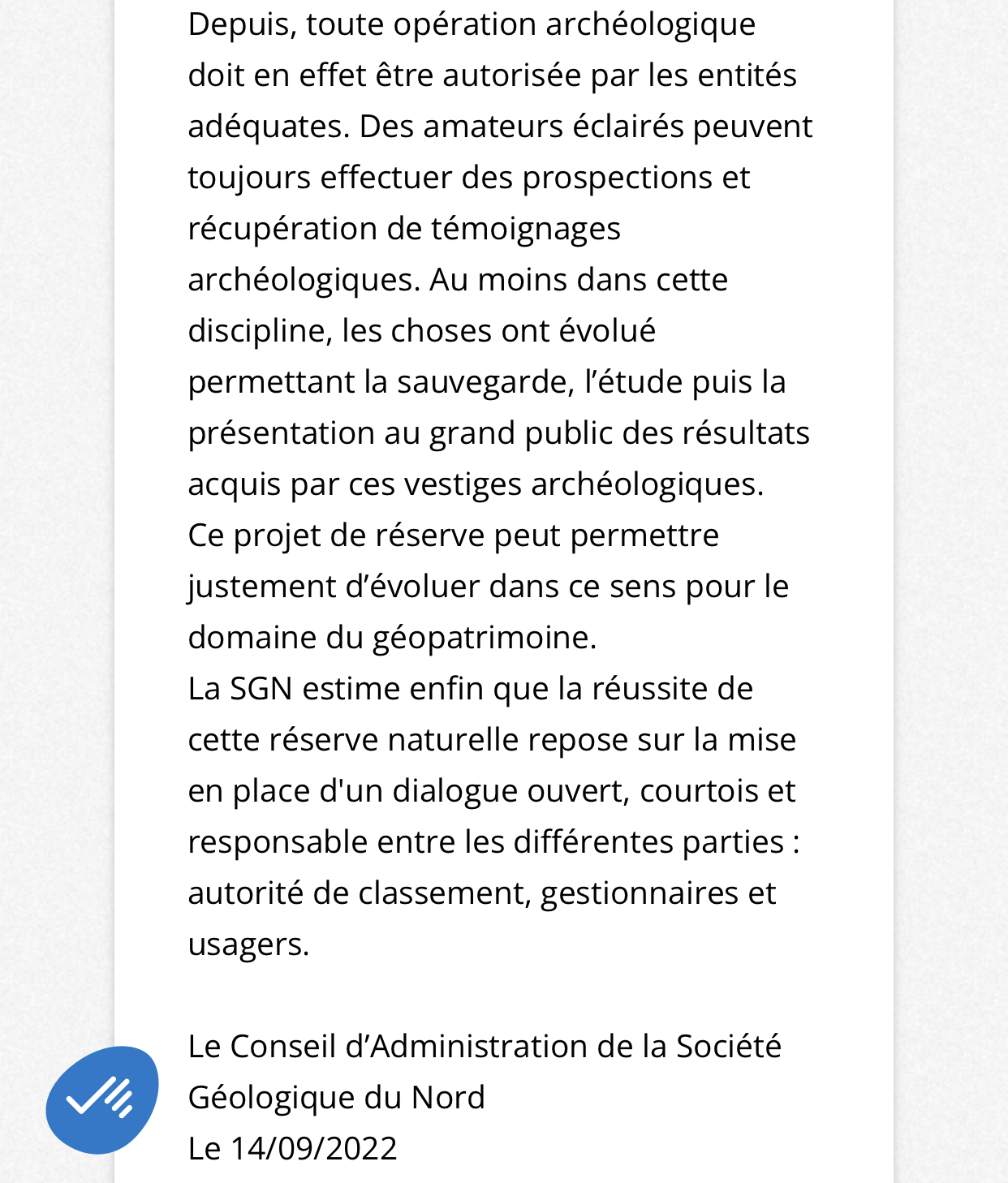 Depuis, toute opération archéologique doit en effet être autorisée par les entités adéquates. Des amateurs éclairés peuvent toujours effectuer des prospections et récupération de témoignages archéologiques. Au moins dans cette discipline, les choses ont évolué permettant la sauvegarde, l’étude puis la présentation au grand public des résultats acquis par ces vestiges archéologiques.
Ce projet de réserve peut permettre justement d’évoluer dans ce sens pour le domaine du géopatrimoine.
La SGN estime enfin que la réussite de cette réserve naturelle repose sur la mise en place d'un dialogue ouvert, courtois et responsable entre les différentes parties : autorité de classement, gestionnaires et usagers.

Le Conseil d’Administration de la Société Géologique du Nord
Le 14/09/2022